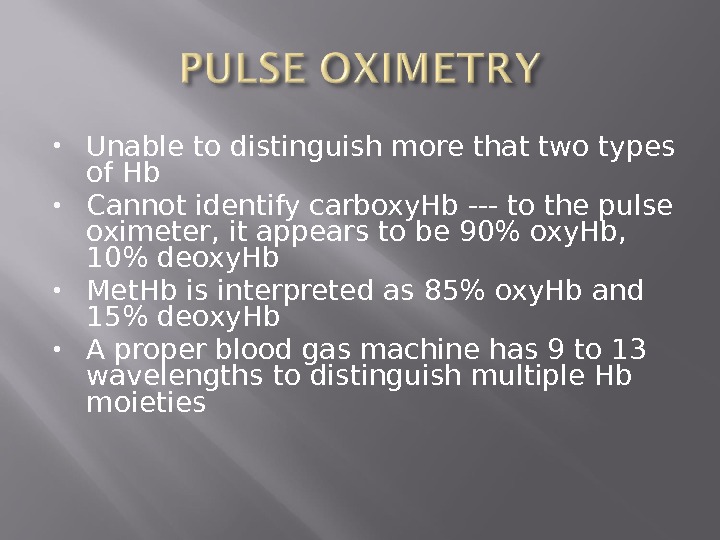 PULSE OXIMETRY

• Unable to distinguish more that two types of Hb
• Cannot identify carboxyHb --- to the pulse oximeter, it appears to be 90% oxyHb, 10% deoxyHb
• MetHb is interpreted as 85% oxyHb and 15% deoxyHb
• A proper blood gas machine has 9 to 13 wavelengths to distinguish multiple Hb moieties